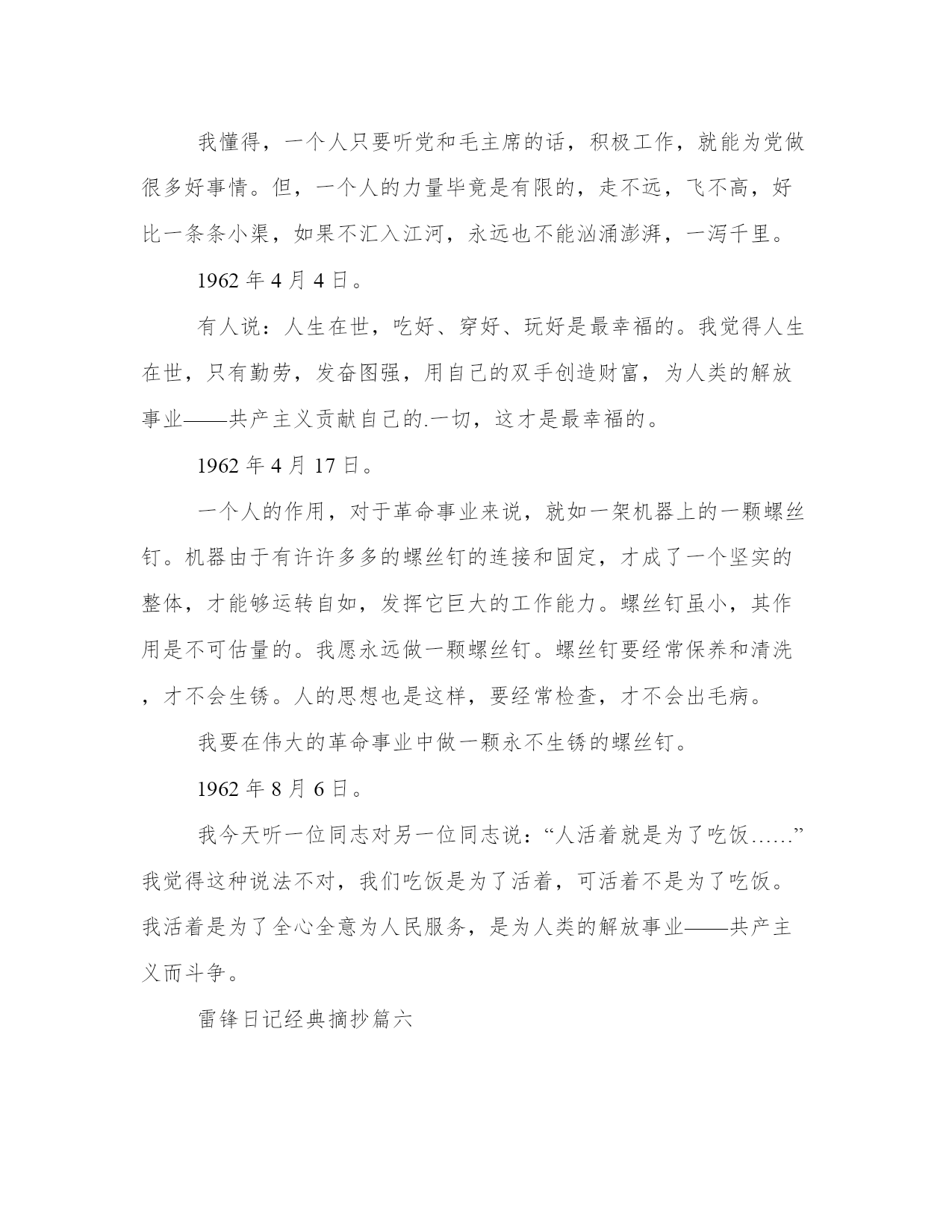 我懂得，一个人只要听党和毛主席的话，积极工作，就能为党做很多好事情。但，一个人的力量毕竟是有限的，走不远，飞不高，好比一条条小渠，如果不汇入江河，永远也不能汹涌澎湃，一泻千里。

1962 年 4 月 4 日。

有人说：人生在世，吃好、穿好、玩好是最幸福的。我觉得人生在世，只有勤劳，发奋图强，用自己的双手创造财富，为人类的解放事业——共产主义贡献自己的.一切，这才是最幸福的。

1962 年 4 月 17 日。

一个人的作用，对于革命事业来说，就如一架机器上的一颗螺丝钉。机器由于有许许多多的螺丝钉的连接和固定，才成了一个坚实的整体，才能够运转自如，发挥它巨大的工作能力。螺丝钉虽小，其作用是不可估量的。我愿永远做一颗螺丝钉。螺丝钉要经常保养和清洗，才不会生锈。人的思想也是这样，要经常检查，才不会出毛病。

我要在伟大的革命事业中做一颗永不生锈的螺丝钉。

1962 年 8 月 6 日。

我今天听一位同志对另一位同志说：“人活着就是为了吃饭……”我觉得这种说法不对，我们吃饭是为了活着，可活着不是为了吃饭。我活着是为了全心全意为人民服务，是为人类的解放事业——共产主义而斗争。

雷锋日记经典摘抄篇六